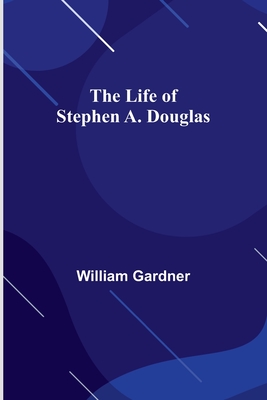 The Life of
Stephen A. Douglas

William Gardner